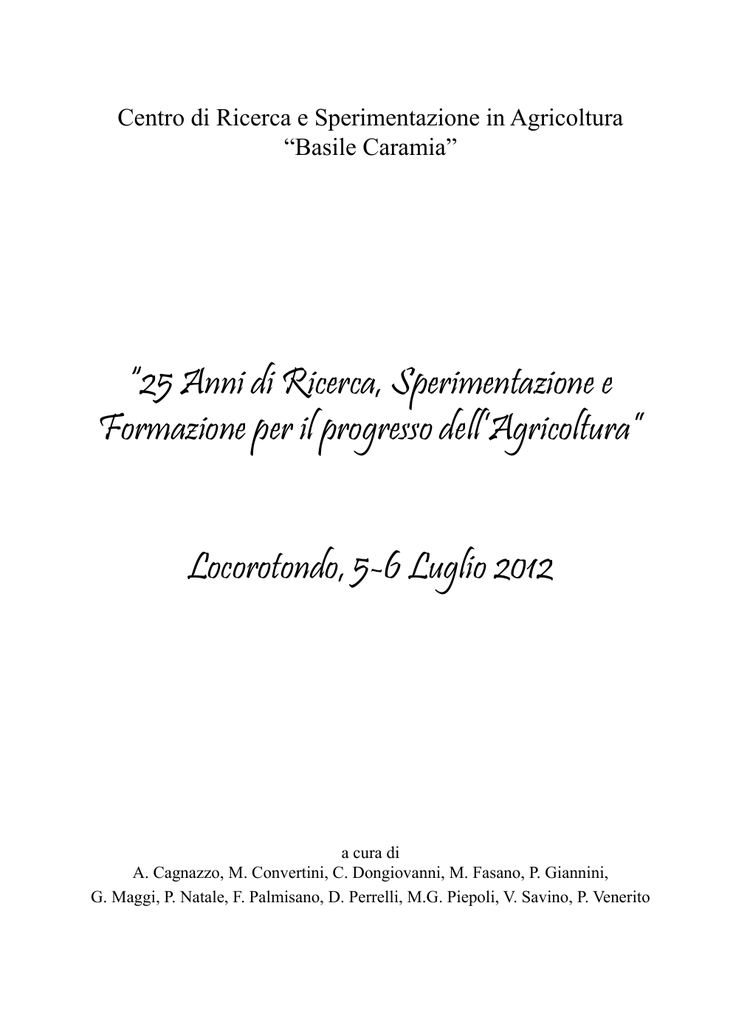 Centro di Ricerca e Sperimentazione in Agricoltura
“Basile Caramia”

"25 Anni di Ricerca, Sperimentazione e Formazione per il progresso dell'Agricoltura"

Locorotondo, 5-6 Luglio 2012

a cura di
A. Cagnazzo, M. Convertini, C. Dongiovanni, M. Fasano, P. Giannini,
G. Maggi, P. Natale, F. Palmisano, D. Perrelli, M.G. Piepoli, V. Savino, P. Venerito